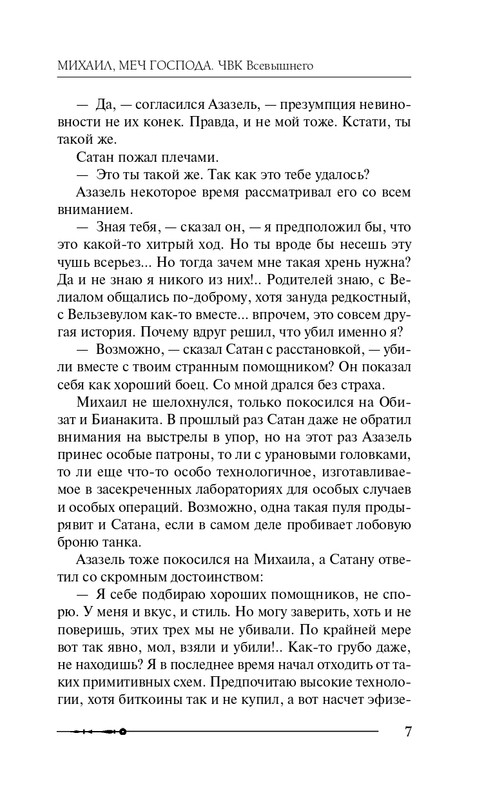 МИХАИЛ, МЕЧ ГОСПОДА. ЧВК Всевышнего

— Да, — согласился Азазель, — презумпция невиновности не их конек. Правда, и не мой тоже. Кстати, ты такой же.

Сатан пожал плечами.

— Это ты такой же. Так как это тебе удалось?

Азазель некоторое время рассматривал его со всем вниманием.

— Зная тебя, — сказал он, — я предположил бы, что это какой-то хитрый ход. Но ты вроде бы несешь эту чушь всерьез... Но тогда зачем мне такая хрень нужна? Да и не знаю я никого из них!.. Родителей знаю, с Велиалом общались по-доброму, хотя зануда редкостный, с Вельзевулом как-то вместе... впрочем, это совсем другая история. Почему вдруг решил, что убил именно я?

— Возможно, — сказал Сатан с расстановкой, — убили вместе с твоим странным помощником? Он показал себя как хороший боец. Со мной дрался без страха.

Михаил не шелохнулся, только покосился на Обизат и Бианакита. В прошлый раз Сатан даже не обратил внимания на выстрелы в упор, но на этот раз Азазель принес особые патроны, то ли с урановыми головками, то ли еще что-то особо технологичное, изготавливаемое в засекреченных лабораториях для особых случаев и особых операций. Возможно, одна такая пуля продырявит и Сатана, если в самом деле пробивает лобовую броню танка.

Азазель тоже покосился на Михаила, а Сатану ответил со скромным достоинством:

— Я себе подбираю хороших помощников, не спорю. У меня и вкус, и стиль. Но могу заверить, хоть и не поверишь, этих трех мы не убивали. По крайней мере вот так явно, мол, взяли и убили!.. Как-то грубо даже, не находишь? Я в последнее время начал отходить от таких примитивных схем. Предпочитаю высокие технологии, хотя биткоины так и не купил, а вот насчет эфизе-

7